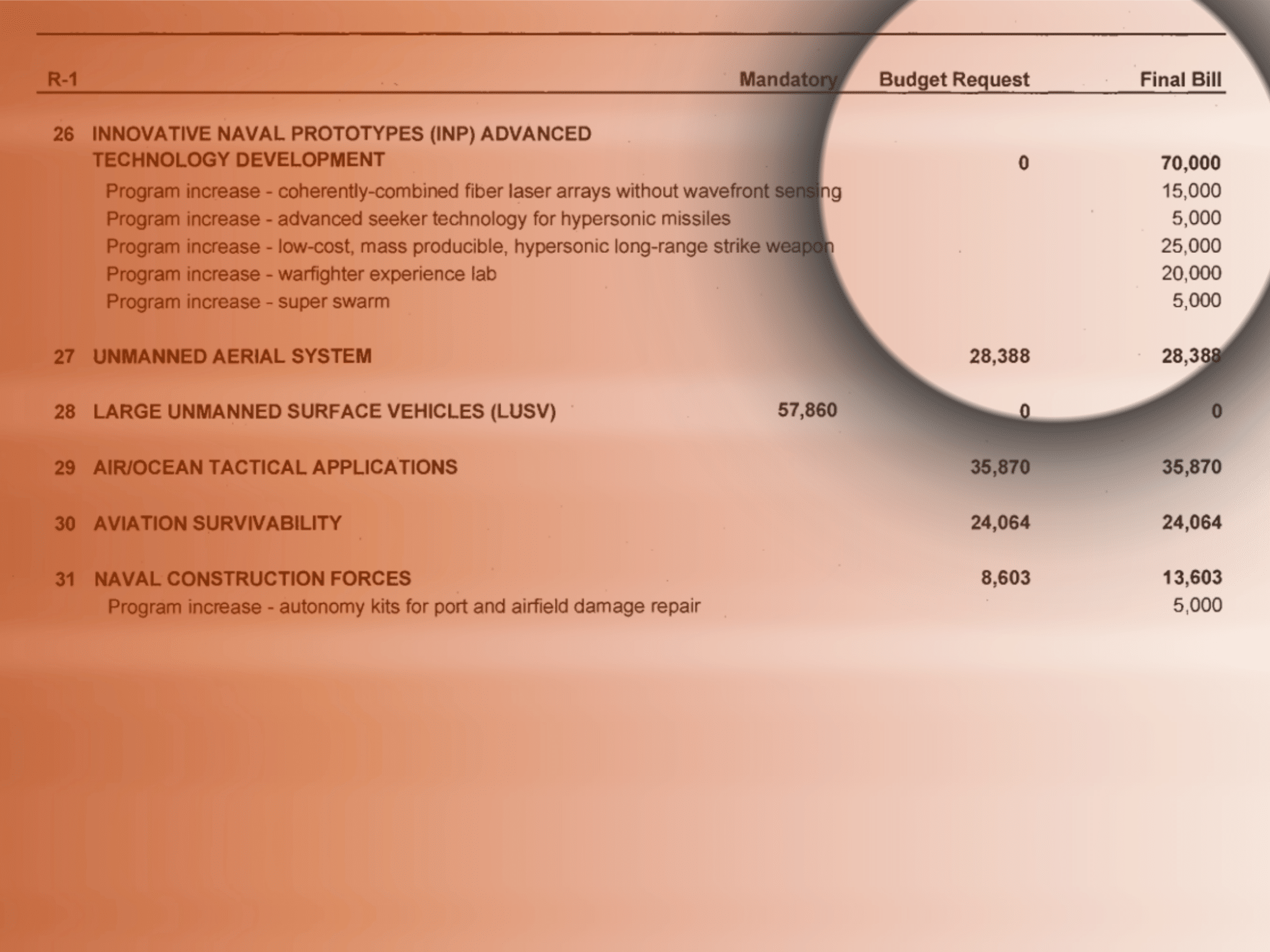 | R-1 | | Mandatory | Budget Request | Final Bill |
|---|---|---|---|---|
| 26 | INNOVATIVE NAVAL PROTOTYPES (INP) ADVANCED TECHNOLOGY DEVELOPMENT | | 0 | 70,000 |
| | Program increase - coherently-combined fiber laser arrays without wavefront sensing | | | 15,000 |
| | Program increase - advanced seeker technology for hypersonic missiles | | | 5,000 |
| | Program increase - low-cost, mass producible, hypersonic long-range strike weapon | | | 25,000 |
| | Program increase - warfighter experience lab | | | 20,000 |
| | Program increase - super swarm | | | 5,000 |
| 27 | UNMANNED AERIAL SYSTEM | | 28,388 | 28,388 |
| 28 | LARGE UNMANNED SURFACE VEHICLES (LUSV) | 57,860 | 0 | 0 |
| 29 | AIR/OCEAN TACTICAL APPLICATIONS | | 35,870 | 35,870 |
| 30 | AVIATION SURVIVABILITY | | 24,064 | 24,064 |
| 31 | NAVAL CONSTRUCTION FORCES | | 8,603 | 13,603 |
| | Program increase - autonomy kits for port and airfield damage repair | | | 5,000 |